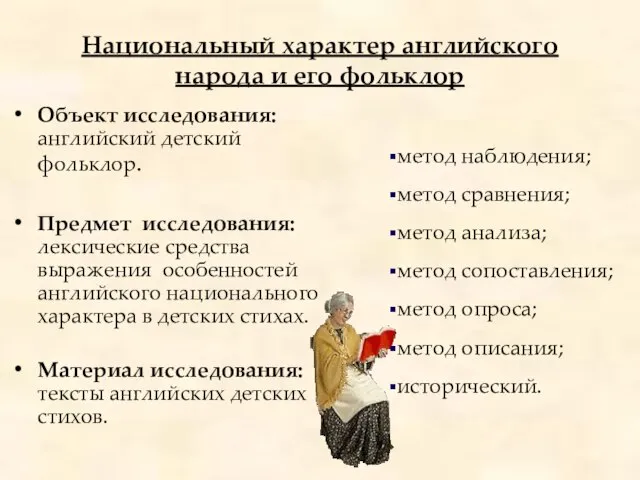 Национальный характер английского народа и его фольклор

• Объект исследования: английский детский фольклор.

• Предмет исследования: лексические средства выражения особенностей английского национального характера в детских стихах.

• Материал исследования: тексты английских детских стихов.

▪метод наблюдения;
▪метод сравнения;
▪метод анализа;
▪метод сопоставления;
▪метод опроса;
▪метод описания;
▪исторический.